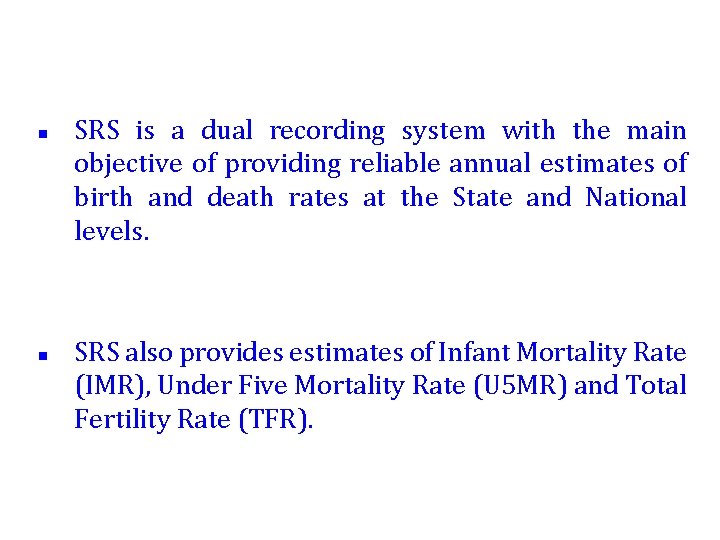 ▪ SRS is a dual recording system with the main objective of providing reliable annual estimates of birth and death rates at the State and National levels.

▪ SRS also provides estimates of Infant Mortality Rate (IMR), Under Five Mortality Rate (U5MR) and Total Fertility Rate (TFR).